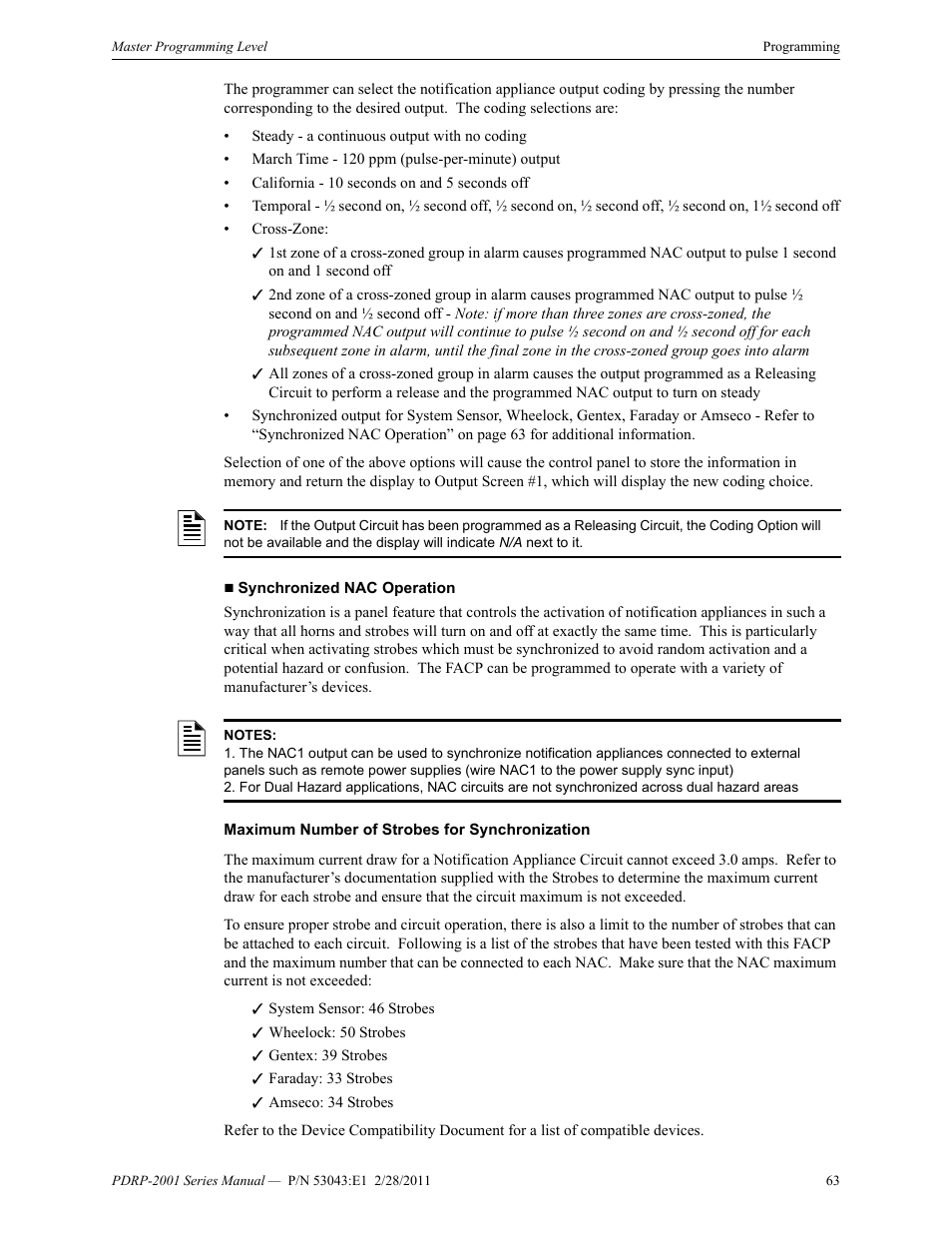 Master Programming Level

Programming

The programmer can select the notification appliance output coding by pressing the number corresponding to the desired output. The coding selections are:

• Steady - a continuous output with no coding
• March Time - 120 ppm (pulse-per-minute) output
• California - 10 seconds on and 5 seconds off
• Temporal - ½ second on, ½ second off, ½ second on, ½ second off, ½ second on, 1½ second off
• Cross-Zone:
✓ 1st zone of a cross-zoned group in alarm causes programmed NAC output to pulse 1 second on and 1 second off
✓ 2nd zone of a cross-zoned group in alarm causes programmed NAC output to pulse ½ second on and ½ second off - Note: if more than three zones are cross-zoned, the programmed NAC output will continue to pulse ½ second on and ½ second off for each subsequent zone in alarm, until the final zone in the cross-zoned group goes into alarm
✓ All zones of a cross-zoned group in alarm causes the output programmed as a Releasing Circuit to perform a release and the programmed NAC output to turn on steady
• Synchronized output for System Sensor, Wheelock, Gentex, Faraday or Amseco - Refer to “Synchronized NAC Operation” on page 63 for additional information.

Selection of one of the above options will cause the control panel to store the information in memory and return the display to Output Screen #1, which will display the new coding choice.

NOTE: If the Output Circuit has been programmed as a Releasing Circuit, the Coding Option will not be available and the display will indicate N/A next to it.

■ Synchronized NAC Operation

Synchronization is a panel feature that controls the activation of notification appliances in such a way that all horns and strobes will turn on and off at exactly the same time. This is particularly critical when activating strobes which must be synchronized to avoid random activation and a potential hazard or confusion. The FACP can be programmed to operate with a variety of manufacturer’s devices.

NOTES:
1. The NAC1 output can be used to synchronize notification appliances connected to external panels such as remote power supplies (wire NAC1 to the power supply sync input)
2. For Dual Hazard applications, NAC circuits are not synchronized across dual hazard areas

Maximum Number of Strobes for Synchronization

The maximum current draw for a Notification Appliance Circuit cannot exceed 3.0 amps. Refer to the manufacturer’s documentation supplied with the Strobes to determine the maximum current draw for each strobe and ensure that the circuit maximum is not exceeded.

To ensure proper strobe and circuit operation, there is also a limit to the number of strobes that can be attached to each circuit. Following is a list of the strobes that have been tested with this FACP and the maximum number that can be connected to each NAC. Make sure that the NAC maximum current is not exceeded:

✓ System Sensor: 46 Strobes
✓ Wheelock: 50 Strobes
✓ Gentex: 39 Strobes
✓ Faraday: 33 Strobes
✓ Amseco: 34 Strobes

Refer to the Device Compatibility Document for a list of compatible devices.

PDRP-2001 Series Manual — P/N 53043:E1 2/28/2011

63